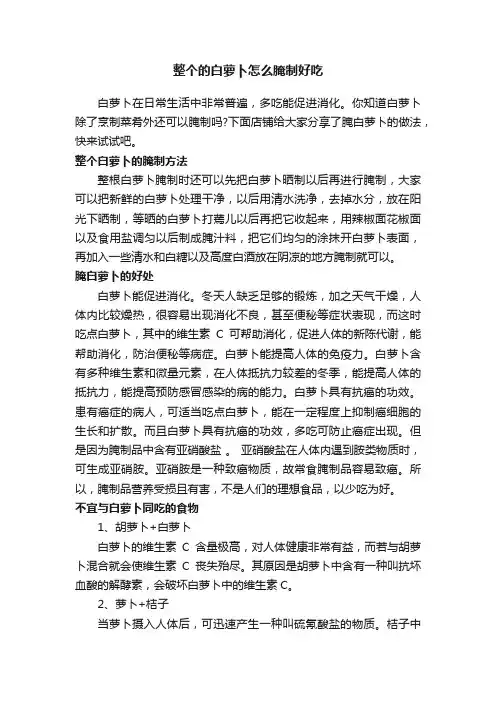 整个的白萝卜怎么腌制好吃

白萝卜在日常生活中非常普遍，多吃能促进消化。你知道白萝卜除了烹制菜肴外还可以腌制吗?下面店铺给大家分享了腌白萝卜的做法，快来试试吧。

整个白萝卜的腌制方法

整根白萝卜腌制时还可以先把白萝卜晒制以后再进行腌制，大家可以把新鲜的白萝卜处理干净，以后用清水洗净，去掉水分，放在阳光下晒制，等晒的白萝卜打蔫儿以后再把它收起来，用辣椒面花椒面以及食用盐调匀以后制成腌汁料，把它们均匀的涂抹开白萝卜表面，再加入一些清水和白糖以及高度白酒放在阴凉的地方腌制就可以。

腌白萝卜的好处

白萝卜能促进消化。冬天人缺乏足够的锻炼，加之天气干燥，人体内比较燥热，很容易出现消化不良，甚至便秘等症状表现，而这时吃点白萝卜，其中的维生素 C 可帮助消化，促进人体的新陈代谢，能帮助消化，防治便秘等病症。白萝卜能提高人体的免疫力。白萝卜含有多种维生素和微量元素，在人体抵抗力较差的冬季，能提高人体的抵抗力，能提高预防感冒感染的病的能力。白萝卜具有抗癌的功效。患有癌症的病人，可适当吃点白萝卜，能在一定程度上抑制癌细胞的生长和扩散。而且白萝卜具有抗癌的功效，多吃可防止癌症出现。但是因为腌制品中含有亚硝酸盐 。 亚硝酸盐在人体内遇到胺类物质时，可生成亚硝胺。亚硝胺是一种致癌物质，故常食腌制品容易致癌。所以，腌制品营养受损且有害，不是人们的理想食品，以少吃为好。

不宜与白萝卜同吃的食物

1、胡萝卜+白萝卜

白萝卜的维生素 C 含量极高，对人体健康非常有益，而若与胡萝卜混合就会使维生素 C 丧失殆尽。其原因是胡萝卜中含有一种叫抗坏血酸的解酵素，会破坏白萝卜中的维生素 C。

2、萝卜+桔子

当萝卜摄入人体后，可迅速产生一种叫硫氰酸盐的物质。桔子中